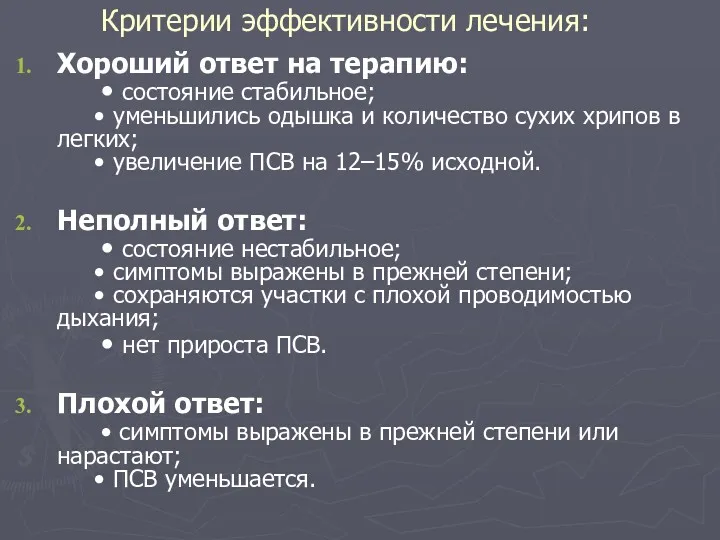 Критерии эффективности лечения:

1. Хороший ответ на терапию:
• состояние стабильное;
• уменьшились одышка и количество сухих хрипов в легких;
• увеличение ПСВ на 12–15% исходной.

2. Неполный ответ:
• состояние нестабильное;
• симптомы выражены в прежней степени;
• сохраняются участки с плохой проводимостью дыхания;
• нет прироста ПСВ.

3. Плохой ответ:
• симптомы выражены в прежней степени или нарастают;
• ПСВ уменьшается.